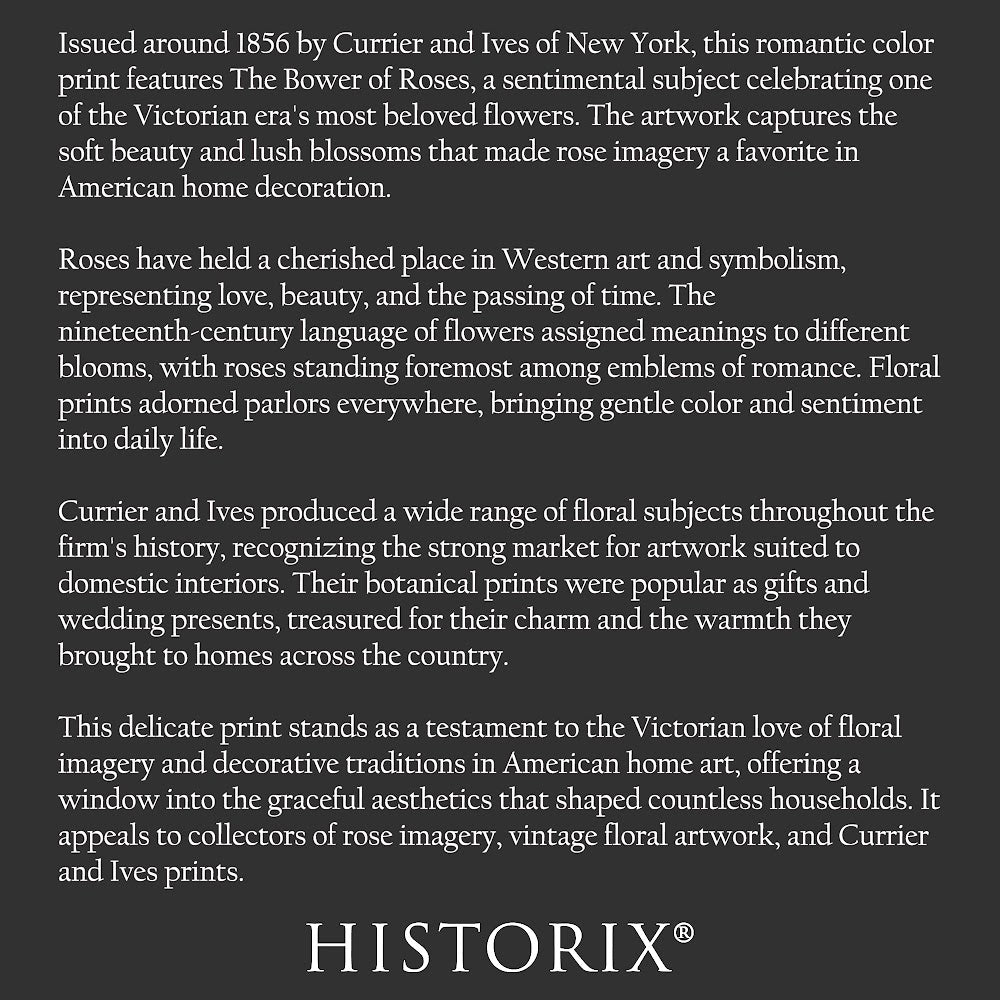 Issued around 1856 by Currier and Ives of New York, this romantic color print features The Bower of Roses, a sentimental subject celebrating one of the Victorian era's most beloved flowers. The artwork captures the soft beauty and lush blossoms that made rose imagery a favorite in American home decoration.

Roses have held a cherished place in Western art and symbolism, representing love, beauty, and the passing of time. The nineteenth-century language of flowers assigned meanings to different blooms, with roses standing foremost among emblems of romance. Floral prints adorned parlors everywhere, bringing gentle color and sentiment into daily life.

Currier and Ives produced a wide range of floral subjects throughout the firm's history, recognizing the strong market for artwork suited to domestic interiors. Their botanical prints were popular as gifts and wedding presents, treasured for their charm and the warmth they brought to homes across the country.

This delicate print stands as a testament to the Victorian love of floral imagery and decorative traditions in American home art, offering a window into the graceful aesthetics that shaped countless households. It appeals to collectors of rose imagery, vintage floral artwork, and Currier and Ives prints.

HISTORIX®